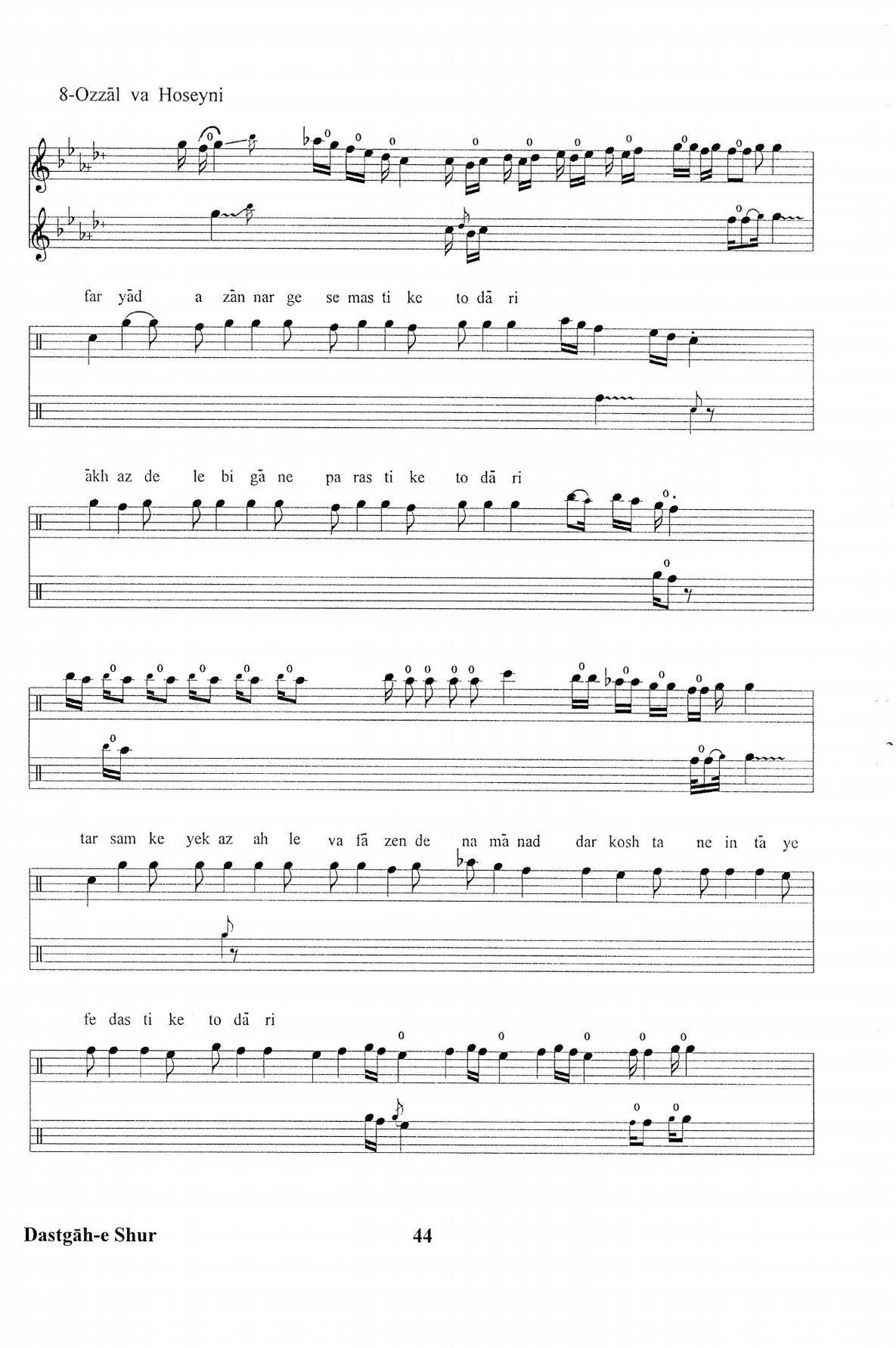 8-Ozzāl va Hoseyni

far yād a zān nar ge se mas ti ke to dā ri

ākh az de le bi gā ne pa ras ti ke to dā ri

tar sam ke yek az ah le va fā zen de na mā nad dar kosh ta ne in tā ye

fe das ti ke to dā ri

Dastgāh-e Shur 44